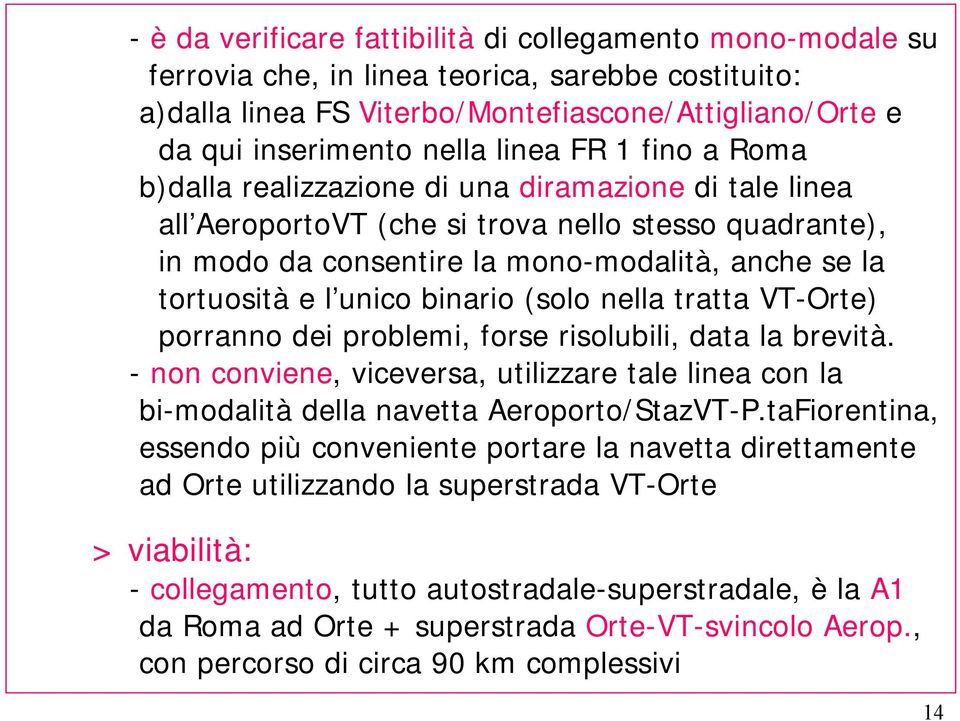 - è da verificare fattibilità di collegamento mono-modale su ferrovia che, in linea teorica, sarebbe costituito:
a)dalla linea FS Viterbo/Montefiascone/Attigliano/Orte e da qui inserimento nella linea FR 1 fino a Roma
b)dalla realizzazione di una diramazione di tale linea all'AeroportoVT (che si trova nello stesso quadrante), in modo da consentire la mono-modalità, anche se la tortuosità e l'unico binario (solo nella tratta VT-Orte) porranno dei problemi, forse risolubili, data la brevità.
- non conviene, viceversa, utilizzare tale linea con la bi-modalità della navetta Aeroporto/StazVT-P.taFiorentina, essendo più conveniente portare la navetta direttamente ad Orte utilizzando la superstrada VT-Orte

> viabilità:
- collegamento, tutto autostradale-superstradale, è la A1 da Roma ad Orte + superstrada Orte-VT-svincolo Aerop., con percorso di circa 90 km complessivi

14